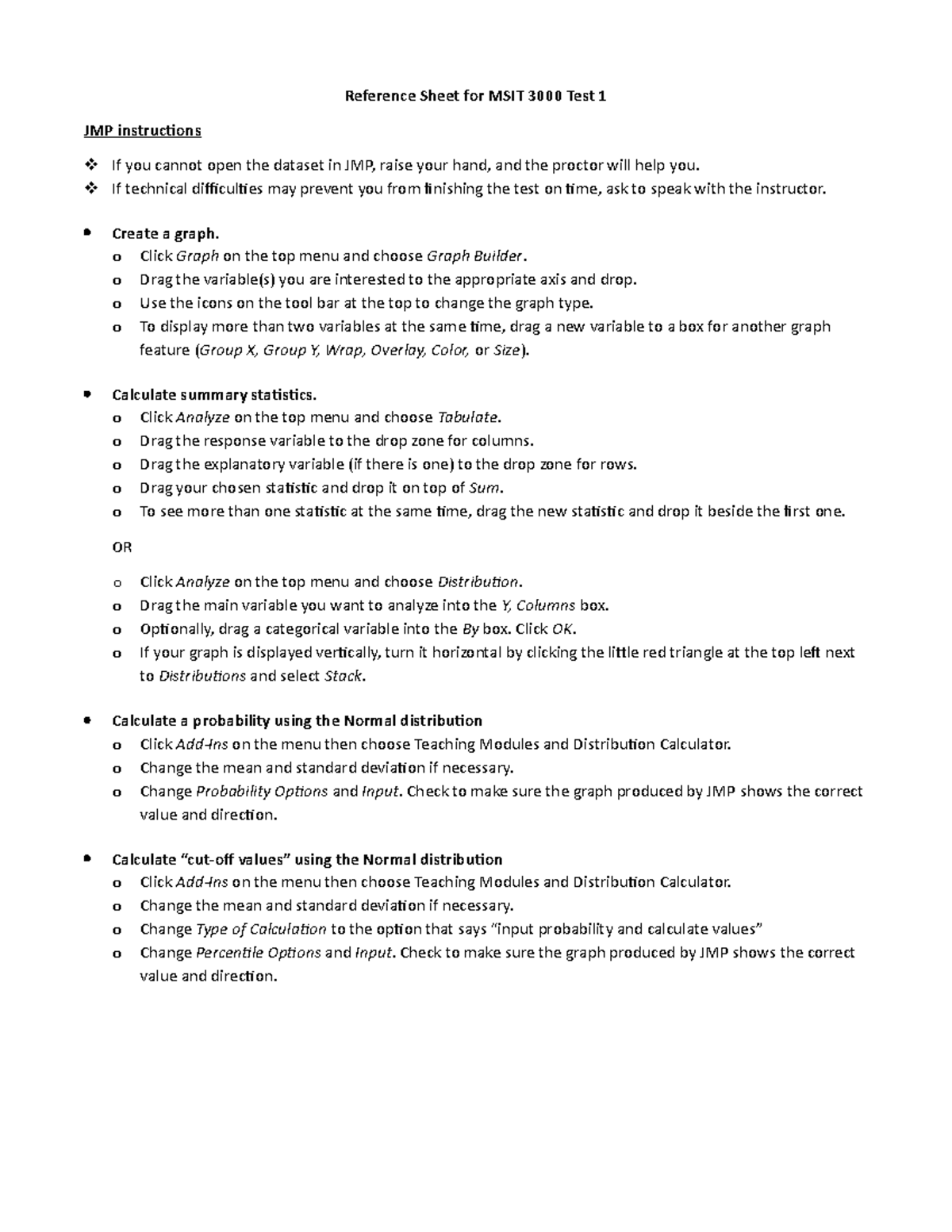 Reference Sheet for MSIT 3000 Test 1

JMP instructions

❖ If you cannot open the dataset in JMP, raise your hand, and the proctor will help you.
❖ If technical difficulties may prevent you from finishing the test on time, ask to speak with the instructor.

• Create a graph.
o Click Graph on the top menu and choose Graph Builder.
o Drag the variable(s) you are interested to the appropriate axis and drop.
o Use the icons on the tool bar at the top to change the graph type.
o To display more than two variables at the same time, drag a new variable to a box for another graph feature (Group X, Group Y, Wrap, Overlay, Color, or Size).

• Calculate summary statistics.
o Click Analyze on the top menu and choose Tabulate.
o Drag the response variable to the drop zone for columns.
o Drag the explanatory variable (if there is one) to the drop zone for rows.
o Drag your chosen statistic and drop it on top of Sum.
o To see more than one statistic at the same time, drag the new statistic and drop it beside the first one.

OR

o Click Analyze on the top menu and choose Distribution.
o Drag the main variable you want to analyze into the Y, Columns box.
o Optionally, drag a categorical variable into the By box. Click OK.
o If your graph is displayed vertically, turn it horizontal by clicking the little red triangle at the top left next to Distributions and select Stack.

• Calculate a probability using the Normal distribution
o Click Add-Ins on the menu then choose Teaching Modules and Distribution Calculator.
o Change the mean and standard deviation if necessary.
o Change Probability Options and Input. Check to make sure the graph produced by JMP shows the correct value and direction.

• Calculate "cut-off values" using the Normal distribution
o Click Add-Ins on the menu then choose Teaching Modules and Distribution Calculator.
o Change the mean and standard deviation if necessary.
o Change Type of Calculation to the option that says "input probability and calculate values"
o Change Percentile Options and Input. Check to make sure the graph produced by JMP shows the correct value and direction.